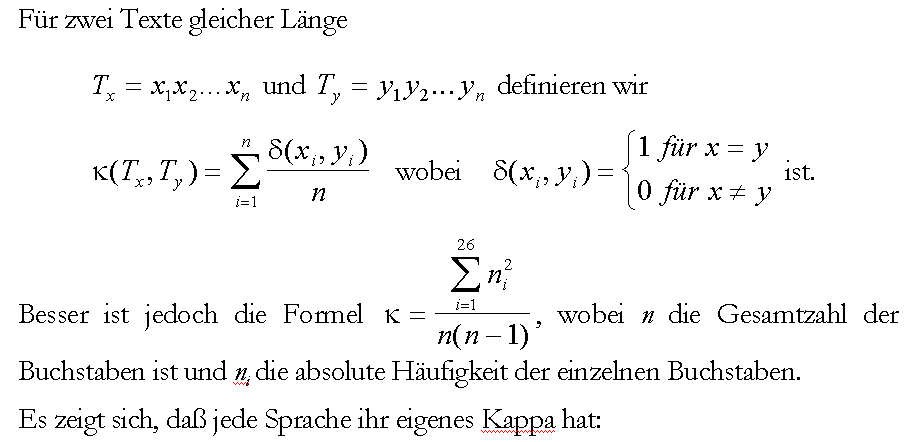 Für zwei Texte gleicher Länge

$T_x = x_1x_2 \ldots x_n$ und $T_y = y_1y_2 \ldots y_n$ definieren wir

$\kappa(T_x, T_y) = \sum_{i=1}^{n} \frac{\delta(x_i, y_i)}{n}$ wobei $\delta(x_i, y_i) = \begin{cases} 1 \text{ für } x = y \\ 0 \text{ für } x \neq y \end{cases}$ ist.

Besser ist jedoch die Formel $\kappa = \frac{\sum_{i=1}^{26} n_i^2}{n(n-1)}$, wobei $n$ die Gesamtzahl der Buchstaben ist und $n_i$ die absolute Häufigkeit der einzelnen Buchstaben.

Es zeigt sich, daß jede Sprache ihr eigenes Kappa hat: